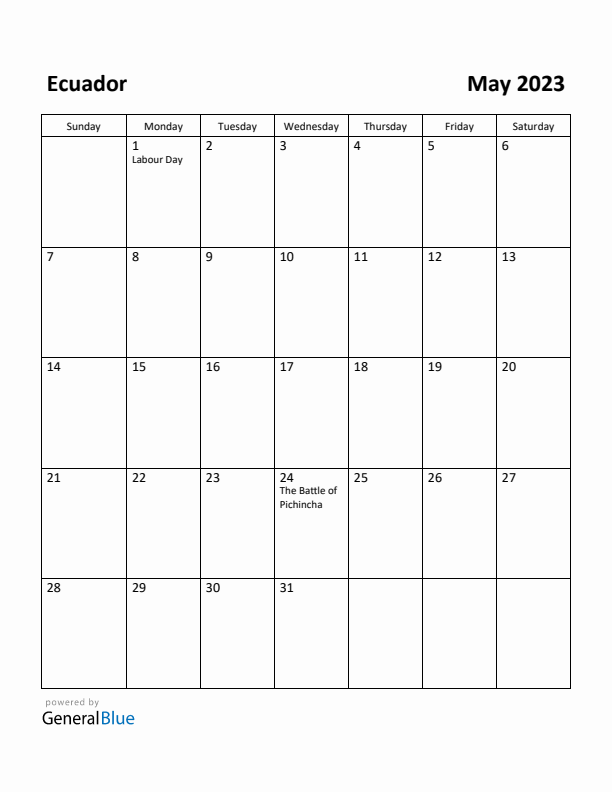 Ecuador

May 2023

| Sunday | Monday | Tuesday | Wednesday | Thursday | Friday | Saturday |
|---|---|---|---|---|---|---|
| | 1 Labour Day | 2 | 3 | 4 | 5 | 6 |
| 7 | 8 | 9 | 10 | 11 | 12 | 13 |
| 14 | 15 | 16 | 17 | 18 | 19 | 20 |
| 21 | 22 | 23 | 24 The Battle of Pichincha | 25 | 26 | 27 |
| 28 | 29 | 30 | 31 | | | |

powered by
GeneralBlue